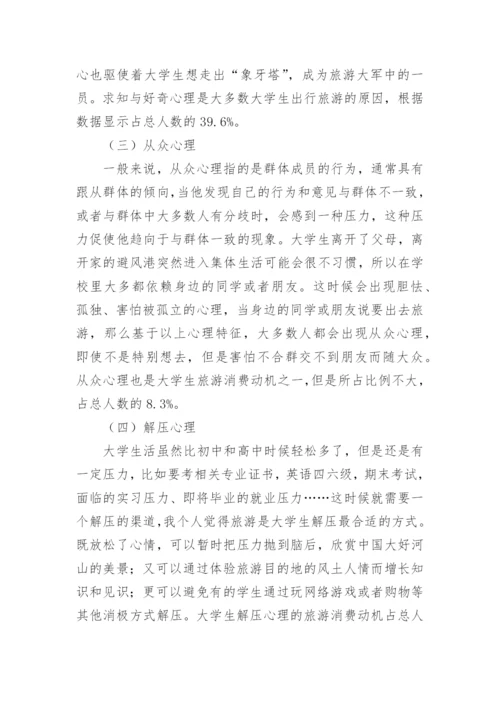 心也驱使着大学生想走出“象牙塔”，成为旅游大军中的一员。求知与好奇心理是大多数大学生出行旅游的原因，根据数据显示占总人数的 39.6%。

（三）从众心理

一般来说，从众心理指的是群体成员的行为，通常具有跟从群体的倾向，当他发现自己的行为和意见与群体不一致，或者与群体中大多数人有分歧时，会感到一种压力，这种压力促使他趋向于与群体一致的现象。大学生离开了父母，离开家的避风港突然进入集体生活可能会很不习惯，所以在学校里大多都依赖身边的同学或者朋友。这时候会出现胆怯、孤独、害怕被孤立的心理，当身边的同学或朋友说要出去旅游，那么基于以上心理特征，大多数人都会出现从众心理，即使不是特别想去，但是害怕不合群交不到朋友而随大众。从众心理也是大学生旅游消费动机之一，但是所占比例不大，占总人数的 8.3%。

（四）解压心理

大学生活虽然比初中和高中时候轻松多了，但是还是有一定压力，比如要考相关专业证书，英语四六级，期末考试，面临的实习压力、即将毕业的就业压力……这时候就需要一个解压的渠道，我个人觉得旅游是大学生解压最合适的方式。既放松了心情，可以暂时把压力抛到脑后，欣赏中国大好河山的美景；又可以通过体验旅游目的地的风土人情而增长知识和见识；更可以避免有的学生通过玩网络游戏或者购物等其他消极方式解压。大学生解压心理的旅游消费动机占总人